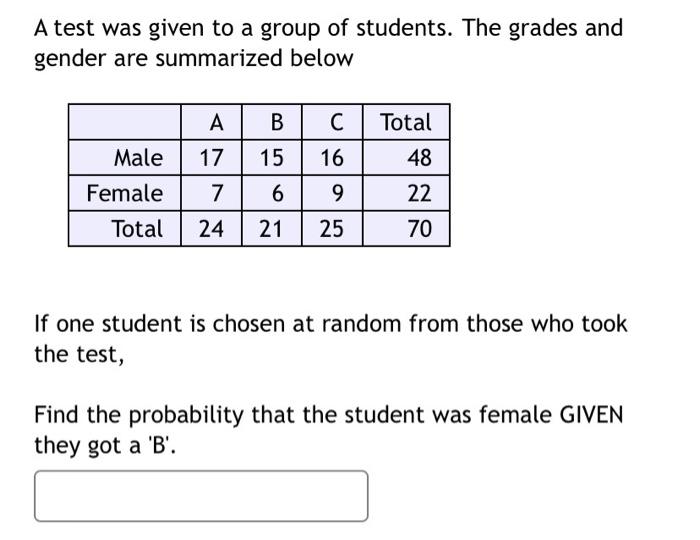 A test was given to a group of students. The grades and gender are summarized below

|  | A | B | C | Total |
|---|---|---|---|---|
| Male | 17 | 15 | 16 | 48 |
| Female | 7 | 6 | 9 | 22 |
| Total | 24 | 21 | 25 | 70 |

If one student is chosen at random from those who took the test,

Find the probability that the student was female GIVEN they got a 'B'.